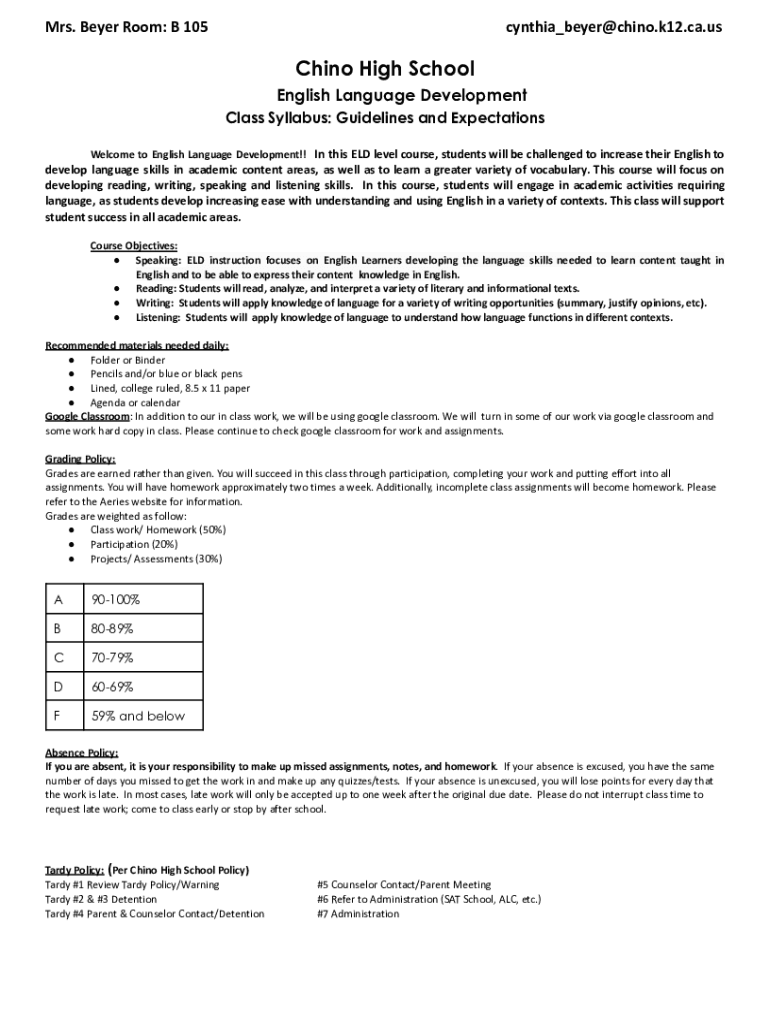 Mrs. Beyer Room: B 105

cynthia_beyer@chino.k12.ca.us

Chino High School

English Language Development

Class Syllabus: Guidelines and Expectations

Welcome to English Language Development!! In this ELD level course, students will be challenged to increase their English to develop language skills in academic content areas, as well as to learn a greater variety of vocabulary. This course will focus on developing reading, writing, speaking and listening skills. In this course, students will engage in academic activities requiring language, as students develop increasing ease with understanding and using English in a variety of contexts. This class will support student success in all academic areas.

Course Objectives:
● Speaking: ELD instruction focuses on English Learners developing the language skills needed to learn content taught in English and to be able to express their content knowledge in English.
● Reading: Students will read, analyze, and interpret a variety of literary and informational texts.
● Writing: Students will apply knowledge of language for a variety of writing opportunities (summary, justify opinions, etc).
● Listening: Students will apply knowledge of language to understand how language functions in different contexts.

Recommended materials needed daily:
● Folder or Binder
● Pencils and/or blue or black pens
● Lined, college ruled, 8.5 x 11 paper
● Agenda or calendar

Google Classroom: In addition to our in class work, we will be using google classroom. We will turn in some of our work via google classroom and some work hard copy in class. Please continue to check google classroom for work and assignments.

Grading Policy:
Grades are earned rather than given. You will succeed in this class through participation, completing your work and putting effort into all assignments. You will have homework approximately two times a week. Additionally, incomplete class assignments will become homework. Please refer to the Aeries website for information.
Grades are weighted as follow:
● Class work/ Homework (50%)
● Participation (20%)
● Projects/ Assessments (30%)

| A | 90-100% |
|---|---|
| B | 80-89% |
| C | 70-79% |
| D | 60-69% |
| F | 59% and below |

Absence Policy:
If you are absent, it is your responsibility to make up missed assignments, notes, and homework. If your absence is excused, you have the same number of days you missed to get the work in and make up any quizzes/tests. If your absence is unexcused, you will lose points for every day that the work is late. In most cases, late work will only be accepted up to one week after the original due date. Please do not interrupt class time to request late work; come to class early or stop by after school.

Tardy Policy: (Per Chino High School Policy)
Tardy #1 Review Tardy Policy/Warning
Tardy #2 & #3 Detention
Tardy #4 Parent & Counselor Contact/Detention

#5 Counselor Contact/Parent Meeting
#6 Refer to Administration (SAT School, ALC, etc.)
#7 Administration